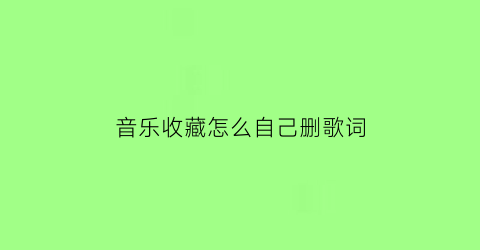 音乐收藏怎么自己删歌词